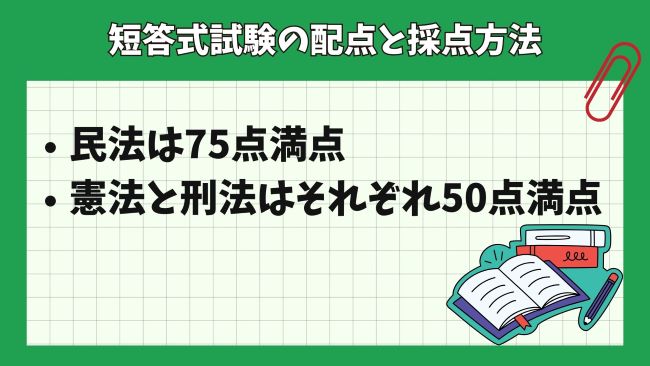 短答式試験の配点と採点方法

• 民法は75点満点
• 憲法と刑法はそれぞれ50点満点